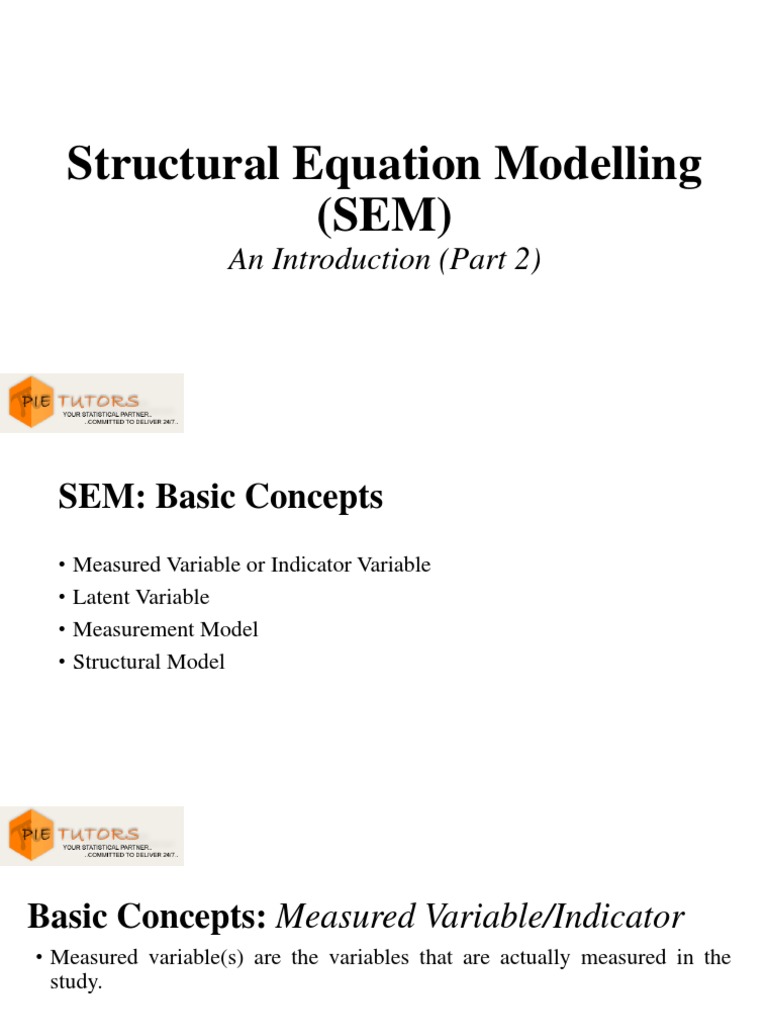 Structural Equation Modelling (SEM)

An Introduction (Part 2)

PIE TUTORS
YOUR STATISTICAL PARTNER..
..COMMITTED TO DELIVER 24/7..

SEM: Basic Concepts

• Measured Variable or Indicator Variable
• Latent Variable
• Measurement Model
• Structural Model

PIE TUTORS
YOUR STATISTICAL PARTNER..
..COMMITTED TO DELIVER 24/7..

Basic Concepts: Measured Variable/Indicator

• Measured variable(s) are the variables that are actually measured in the study.